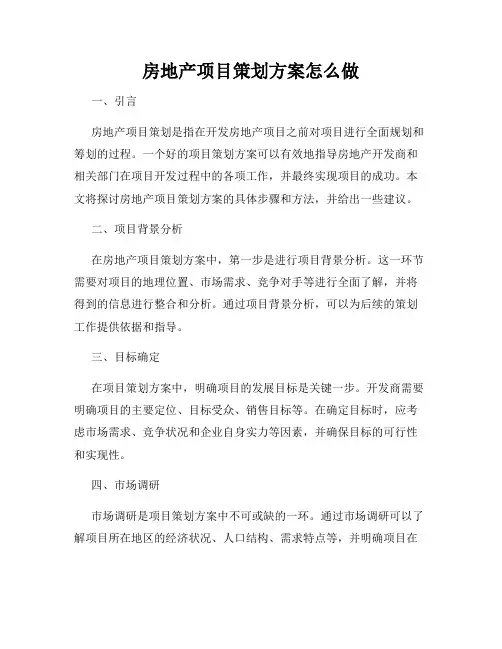 房地产项目策划方案怎么做

一、引言

房地产项目策划是指在开发房地产项目之前对项目进行全面规划和筹划的过程。一个好的项目策划方案可以有效地指导房地产开发商和相关部门在项目开发过程中的各项工作，并最终实现项目的成功。本文将探讨房地产项目策划方案的具体步骤和方法，并给出一些建议。

二、项目背景分析

在房地产项目策划方案中，第一步是进行项目背景分析。这一环节需要对项目的地理位置、市场需求、竞争对手等进行全面了解，并将得到的信息进行整合和分析。通过项目背景分析，可以为后续的策划工作提供依据和指导。

三、目标确定

在项目策划方案中，明确项目的发展目标是关键一步。开发商需要明确项目的主要定位、目标受众、销售目标等。在确定目标时，应考虑市场需求、竞争状况和企业自身实力等因素，并确保目标的可行性和实现性。

四、市场调研

市场调研是项目策划方案中不可或缺的一环。通过市场调研可以了解项目所在地区的经济状况、人口结构、需求特点等，并明确项目在